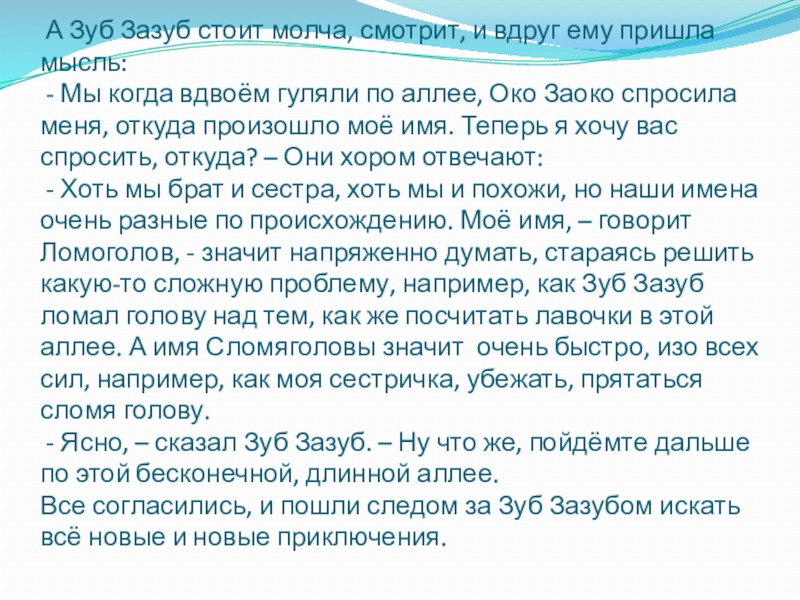 А Зуб Зазуб стоит молча, смотрит, и вдруг ему пришла мысль:

- Мы когда вдвоём гуляли по аллее, Око Заоко спросила меня, откуда произошло моё имя. Теперь я хочу вас спросить, откуда? – Они хором отвечают:

- Хоть мы брат и сестра, хоть мы и похожи, но наши имена очень разные по происхождению. Моё имя, – говорит Ломоголов, - значит напряженно думать, стараясь решить какую-то сложную проблему, например, как Зуб Зазуб ломал голову над тем, как же посчитать лавочки в этой аллее. А имя Сломяголовы значит очень быстро, изо всех сил, например, как моя сестричка, убежать, прятаться сломя голову.

- Ясно, – сказал Зуб Зазуб. – Ну что же, пойдёмте дальше по этой бесконечной, длинной аллее.

Все согласились, и пошли следом за Зуб Зазубом искать всё новые и новые приключения.